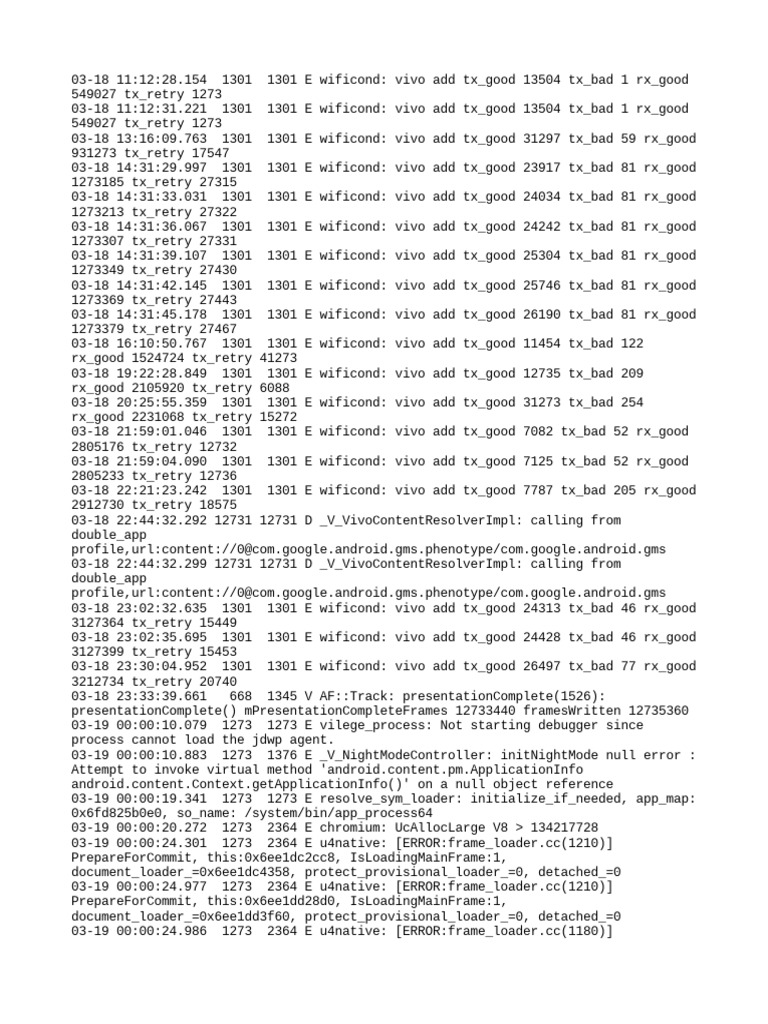 03-18 11:12:28.154 1301 1301 E wificond: vivo add tx_good 13504 tx_bad 1 rx_good 549027 tx_retry 1273
03-18 11:12:31.221 1301 1301 E wificond: vivo add tx_good 13504 tx_bad 1 rx_good 549027 tx_retry 1273
03-18 13:16:09.763 1301 1301 E wificond: vivo add tx_good 31297 tx_bad 59 rx_good 931273 tx_retry 17547
03-18 14:31:29.997 1301 1301 E wificond: vivo add tx_good 23917 tx_bad 81 rx_good 1273185 tx_retry 27315
03-18 14:31:33.031 1301 1301 E wificond: vivo add tx_good 24034 tx_bad 81 rx_good 1273213 tx_retry 27322
03-18 14:31:36.067 1301 1301 E wificond: vivo add tx_good 24242 tx_bad 81 rx_good 1273307 tx_retry 27331
03-18 14:31:39.107 1301 1301 E wificond: vivo add tx_good 25304 tx_bad 81 rx_good 1273349 tx_retry 27430
03-18 14:31:42.145 1301 1301 E wificond: vivo add tx_good 25746 tx_bad 81 rx_good 1273369 tx_retry 27443
03-18 14:31:45.178 1301 1301 E wificond: vivo add tx_good 26190 tx_bad 81 rx_good 1273379 tx_retry 27467
03-18 16:10:50.767 1301 1301 E wificond: vivo add tx_good 11454 tx_bad 122 rx_good 1524724 tx_retry 41273
03-18 19:22:28.849 1301 1301 E wificond: vivo add tx_good 12735 tx_bad 209 rx_good 2105920 tx_retry 6088
03-18 20:25:55.359 1301 1301 E wificond: vivo add tx_good 31273 tx_bad 254 rx_good 2231068 tx_retry 15272
03-18 21:59:01.046 1301 1301 E wificond: vivo add tx_good 7082 tx_bad 52 rx_good 2805176 tx_retry 12732
03-18 21:59:04.090 1301 1301 E wificond: vivo add tx_good 7125 tx_bad 52 rx_good 2805233 tx_retry 12736
03-18 22:21:23.242 1301 1301 E wificond: vivo add tx_good 7787 tx_bad 205 rx_good 2912730 tx_retry 18575
03-18 22:44:32.292 12731 12731 D _V_VivoContentResolverImpl: calling from double_app profile,url:content://0@com.google.android.gms.phenotype/com.google.android.gms
03-18 22:44:32.299 12731 12731 D _V_VivoContentResolverImpl: calling from double_app profile,url:content://0@com.google.android.gms.phenotype/com.google.android.gms
03-18 23:02:32.635 1301 1301 E wificond: vivo add tx_good 24313 tx_bad 46 rx_good 3127364 tx_retry 15449
03-18 23:02:35.695 1301 1301 E wificond: vivo add tx_good 24428 tx_bad 46 rx_good 3127399 tx_retry 15453
03-18 23:30:04.952 1301 1301 E wificond: vivo add tx_good 26497 tx_bad 77 rx_good 3212734 tx_retry 20740
03-18 23:33:39.661 668 1345 V AF::Track: presentationComplete(1526): presentationComplete() mPresentationCompleteFrames 12733440 framesWritten 12735360
03-19 00:00:10.079 1273 1273 E vilege_process: Not starting debugger since process cannot load the jdwp agent.
03-19 00:00:10.883 1273 1376 E _V_NightModeController: initNightMode null error : Attempt to invoke virtual method 'android.content.pm.ApplicationInfo android.content.Context.getApplicationInfo()' on a null object reference
03-19 00:00:19.341 1273 1273 E resolve_sym_loader: initialize_if_needed, app_map: 0x6fd825b0e0, so_name: /system/bin/app_process64
03-19 00:00:20.272 1273 2364 E chromium: UcAllocLarge V8 > 134217728
03-19 00:00:24.301 1273 2364 E u4native: [ERROR:frame_loader.cc(1210)] PrepareForCommit, this:0x6ee1dc2cc8, IsLoadingMainFrame:1, document_loader_=0x6ee1dc4358, protect_provisional_loader_=0, detached_=0
03-19 00:00:24.977 1273 2364 E u4native: [ERROR:frame_loader.cc(1210)] PrepareForCommit, this:0x6ee1dd28d0, IsLoadingMainFrame:1, document_loader_=0x6ee1dd3f60, protect_provisional_loader_=0, detached_=0
03-19 00:00:24.986 1273 2364 E u4native: [ERROR:frame_loader.cc(1180)]